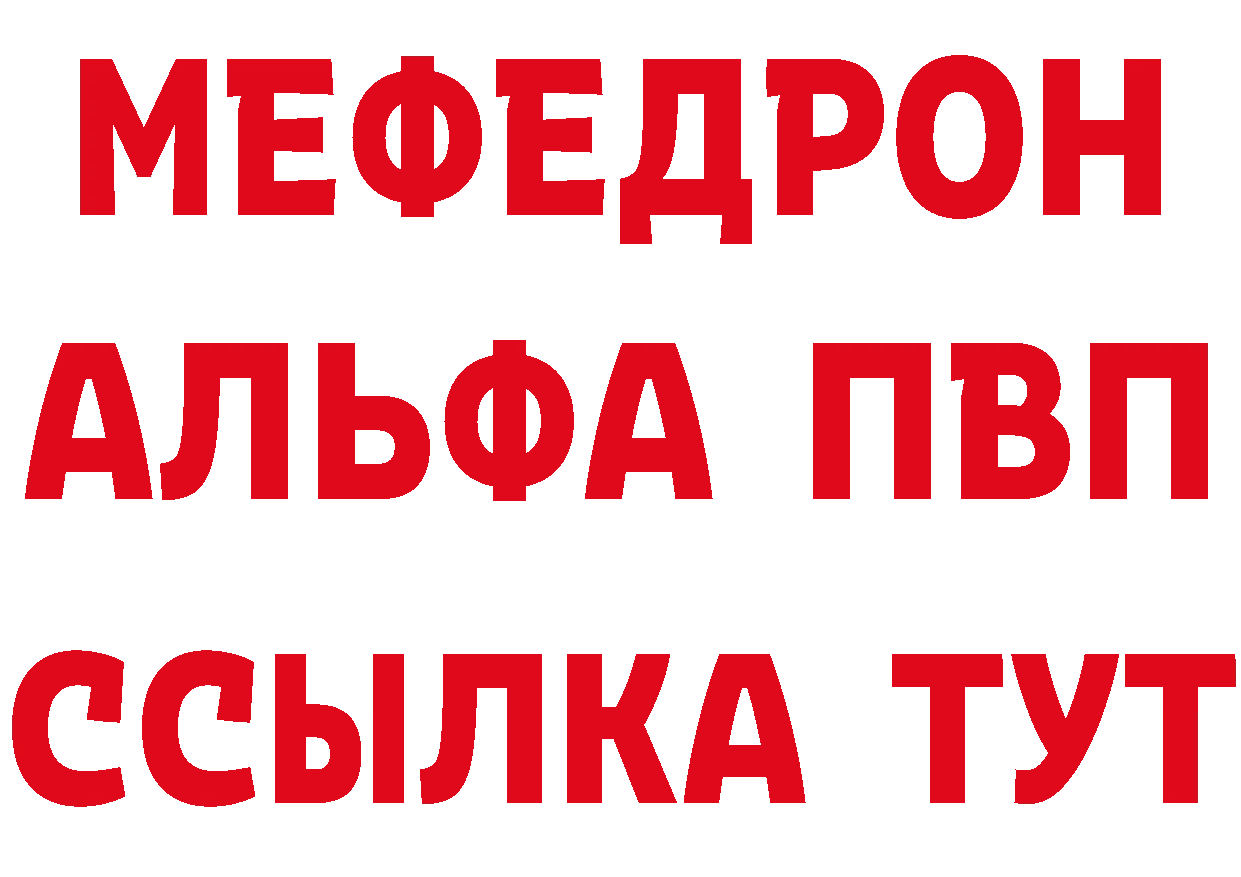 МЕФЕДРОН
АЛЬФА ПВП
ССЫЛКА ТУТ